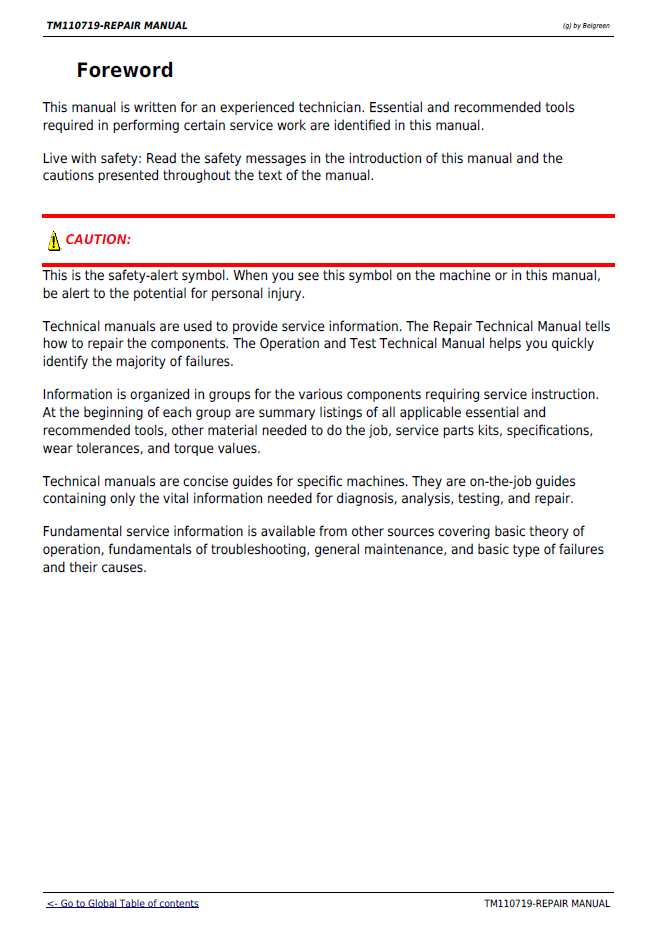 TM110719-REPAIR MANUAL

(g) by Belgreen

Foreword

This manual is written for an experienced technician. Essential and recommended tools required in performing certain service work are identified in this manual.

Live with safety: Read the safety messages in the introduction of this manual and the cautions presented throughout the text of the manual.

CAUTION:

This is the safety-alert symbol. When you see this symbol on the machine or in this manual, be alert to the potential for personal injury.

Technical manuals are used to provide service information. The Repair Technical Manual tells how to repair the components. The Operation and Test Technical Manual helps you quickly identify the majority of failures.

Information is organized in groups for the various components requiring service instruction. At the beginning of each group are summary listings of all applicable essential and recommended tools, other material needed to do the job, service parts kits, specifications, wear tolerances, and torque values.

Technical manuals are concise guides for specific machines. They are on-the-job guides containing only the vital information needed for diagnosis, analysis, testing, and repair.

Fundamental service information is available from other sources covering basic theory of operation, fundamentals of troubleshooting, general maintenance, and basic type of failures and their causes.

<- Go to Global Table of contents

TM110719-REPAIR MANUAL